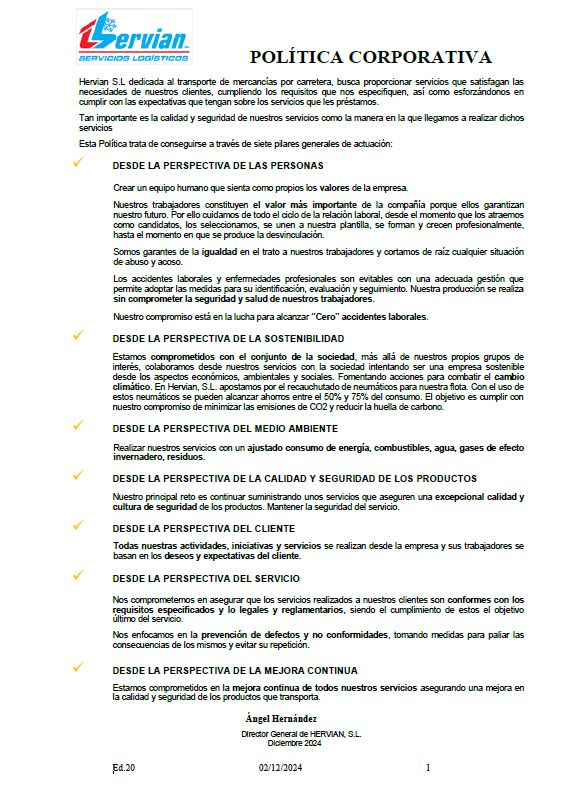 Hervian
SERVICIOS LOGÍSTICOS

POLÍTICA CORPORATIVA

Hervian S.L dedicada al transporte de mercancías por carretera, busca proporcionar servicios que satisfagan las necesidades de nuestros clientes, cumpliendo los requisitos que nos especifiquen, así como esforzándonos en cumplir con las expectativas que tengan sobre los servicios que les préstamos.

Tan importante es la calidad y seguridad de nuestros servicios como la manera en la que llegamos a realizar dichos servicios

Esta Política trata de conseguirse a través de siete pilares generales de actuación:

✓ DESDE LA PERSPECTIVA DE LAS PERSONAS

Crear un equipo humano que sienta como propios los valores de la empresa.

Nuestros trabajadores constituyen el valor más importante de la compañía porque ellos garantizan nuestro futuro. Por ello cuidamos de todo el ciclo de la relación laboral, desde el momento que los atraemos como candidatos, los seleccionamos, se unen a nuestra plantilla, se forman y crecen profesionalmente, hasta el momento en que se produce la desvinculación.

Somos garantes de la igualdad en el trato a nuestros trabajadores y cortamos de raíz cualquier situación de abuso y acoso.

Los accidentes laborales y enfermedades profesionales son evitables con una adecuada gestión que permite adoptar las medidas para su identificación, evaluación y seguimiento. Nuestra producción se realiza sin comprometer la seguridad y salud de nuestros trabajadores.

Nuestro compromiso está en la lucha para alcanzar "Cero" accidentes laborales.

✓ DESDE LA PERSPECTIVA DE LA SOSTENIBILIDAD

Estamos comprometidos con el conjunto de la sociedad, más allá de nuestros propios grupos de interés, colaboramos desde nuestros servicios con la sociedad intentando ser una empresa sostenible desde los aspectos económicos, ambientales y sociales. Fomentando acciones para combatir el cambio climático. En Hervian, S.L. apostamos por el recauchutado de neumáticos para nuestra flota. Con el uso de estos neumáticos se pueden alcanzar ahorros entre el 50% y 75% del consumo. El objetivo es cumplir con nuestro compromiso de minimizar las emisiones de CO2 y reducir la huella de carbono.

✓ DESDE LA PERSPECTIVA DEL MEDIO AMBIENTE

Realizar nuestros servicios con un ajustado consumo de energía, combustibles, agua, gases de efecto invernadero, residuos.

✓ DESDE LA PERSPECTIVA DE LA CALIDAD Y SEGURIDAD DE LOS PRODUCTOS

Nuestro principal reto es continuar suministrando unos servicios que aseguren una excepcional calidad y cultura de seguridad de los productos. Mantener la seguridad del servicio.

✓ DESDE LA PERSPECTIVA DEL CLIENTE

Todas nuestras actividades, iniciativas y servicios se realizan desde la empresa y sus trabajadores se basan en los deseos y expectativas del cliente.

✓ DESDE LA PERSPECTIVA DEL SERVICIO

Nos comprometemos en asegurar que los servicios realizados a nuestros clientes son conformes con los requisitos especificados y lo legales y reglamentarios, siendo el cumplimiento de estos el objetivo último del servicio.

Nos enfocamos en la prevención de defectos y no conformidades, tomando medidas para paliar las consecuencias de los mismos y evitar su repetición.

✓ DESDE LA PERSPECTIVA DE LA MEJORA CONTINUA

Estamos comprometidos en la mejora continua de todos nuestros servicios asegurando una mejora en la calidad y seguridad de los productos que transporta.

Ángel Hernández
Director General de HERVIAN, S.L.
Diciembre 2024

Ed.20 02/12/2024 1